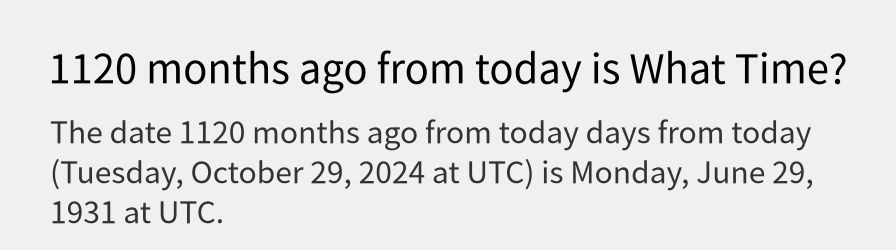 1120 months ago from today is What Time?

The date 1120 months ago from today days from today (Tuesday, October 29, 2024 at UTC) is Monday, June 29, 1931 at UTC.